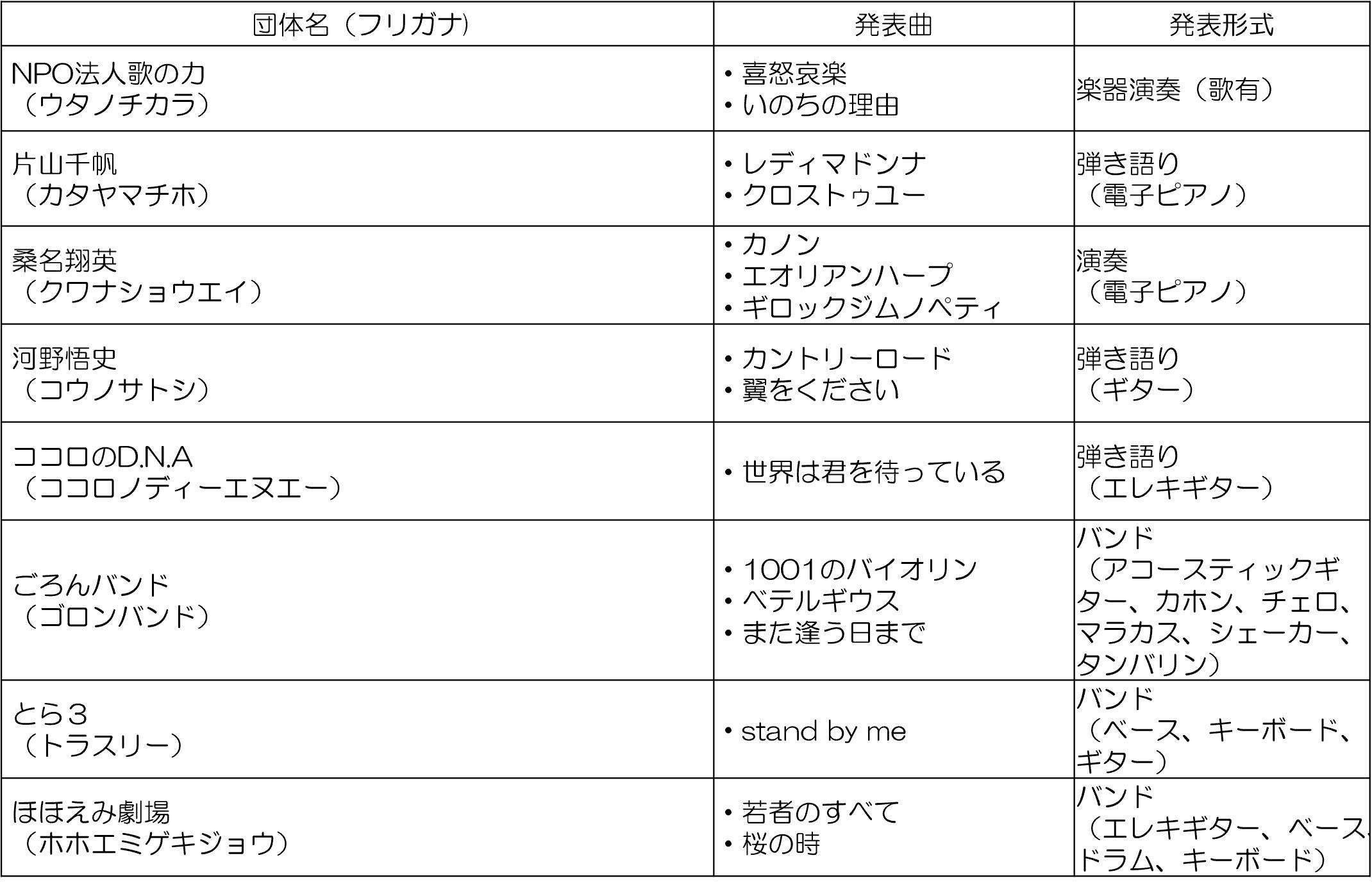 | 団体名（フリガナ） | 発表曲 | 発表形式 |
|---|---|---|
| NPO法人歌の力（ウタノチカラ） | ・喜怒哀楽 ・いのちの理由 | 楽器演奏（歌有） |
| 片山千帆（カタヤマチホ） | ・レディマドンナ ・クロストゥユー | 弾き語り（電子ピアノ） |
| 桑名翔英（クワナショウエイ） | ・カノン ・エオリアンハープ ・ギロックジムノペティ | 演奏（電子ピアノ） |
| 河野悟史（コウノサトシ） | ・カントリーロード ・翼をください | 弾き語り（ギター） |
| ココロのD.N.A（ココロノディーエヌエー） | ・世界は君を待っている | 弾き語り（エレキギター） |
| ごろんバンド（ゴロンバンド） | ・1001のバイオリン ・ベテルギウス ・また逢う日まで | バンド（アコースティックギター、カホン、チェロ、マラカス、シェーカー、タンバリン） |
| とら３（トラスリー） | ・stand by me | バンド（ベース、キーボード、ギター） |
| ほほえみ劇場（ホホエミゲキジョウ） | ・若者のすべて ・桜の時 | バンド（エレキギター、ベース、ドラム、キーボード） |